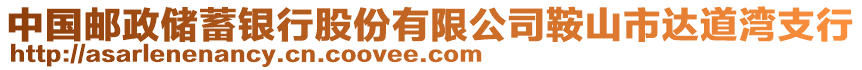 中国邮政储蓄银行股份有限公司鞍山市达道湾支行
http://asarlenenancy.cn.coovee.com